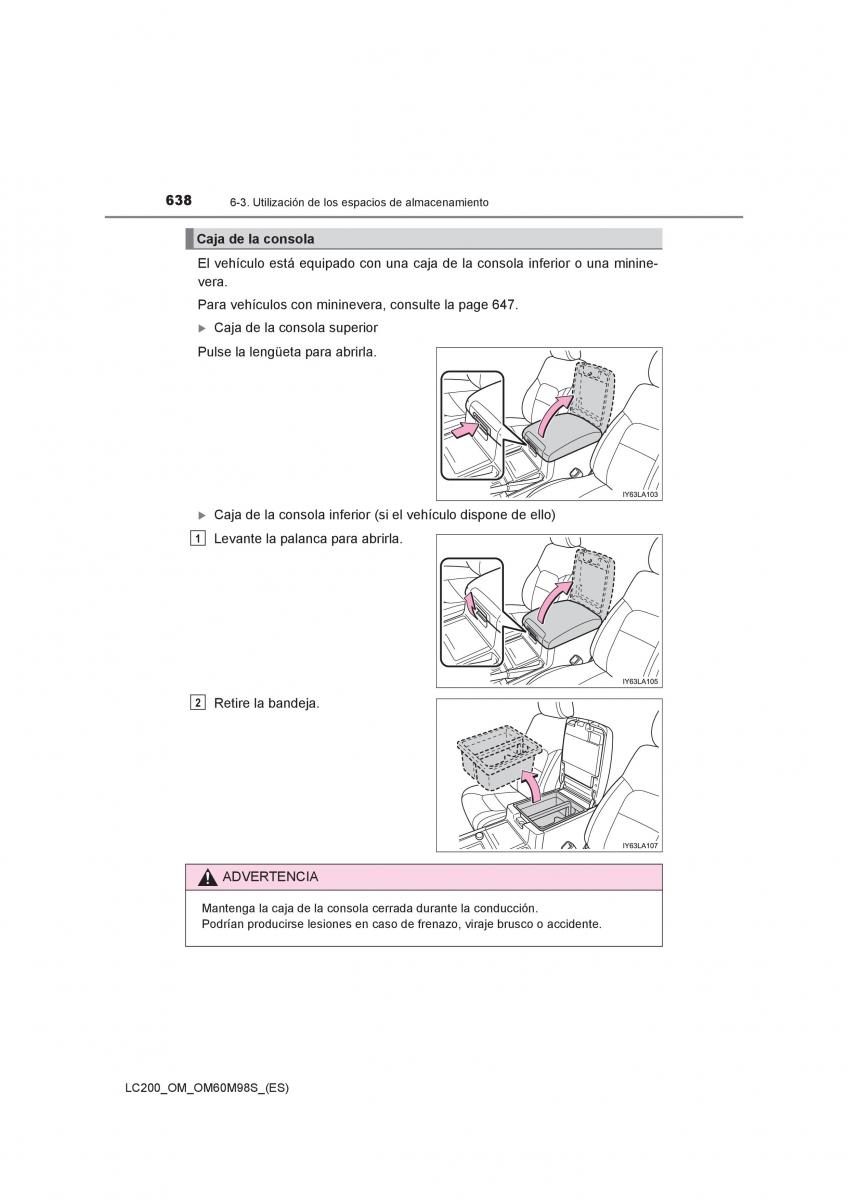 638 6-3. Utilización de los espacios de almacenamiento

Caja de la consola

El vehículo está equipado con una caja de la consola inferior o una mininevera.

Para vehículos con mininevera, consulte la page 647.

▶ Caja de la consola superior

Pulse la lengüeta para abrirla.

IY63LA103

▶ Caja de la consola inferior (si el vehículo dispone de ello)

1 Levante la palanca para abrirla.

IY63LA105

2 Retire la bandeja.

IY63LA107

ADVERTENCIA

Mantenga la caja de la consola cerrada durante la conducción.
Podrían producirse lesiones en caso de frenazo, viraje brusco o accidente.

LC200_OM_OM60M98S_(ES)